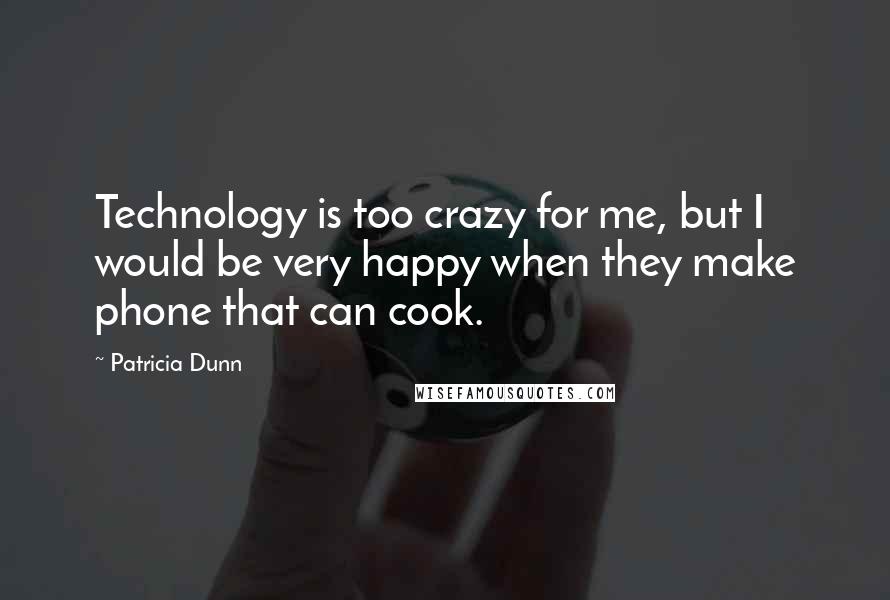 Technology is too crazy for me, but I would be very happy when they make phone that can cook.

~ Patricia Dunn

WISEFAMOUSQUOTES.COM